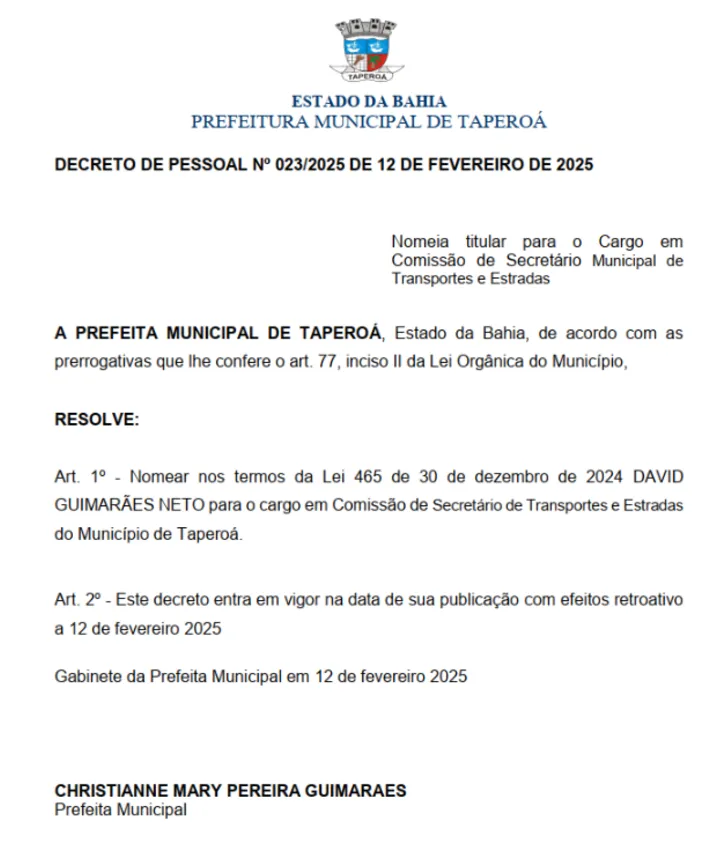 TAPEROÁ

ESTADO DA BAHIA
PREFEITURA MUNICIPAL DE TAPEROÁ

DECRETO DE PESSOAL Nº 023/2025 DE 12 DE FEVEREIRO DE 2025

Nomeia titular para o Cargo em Comissão de Secretário Municipal de Transportes e Estradas

A PREFEITA MUNICIPAL DE TAPEROÁ, Estado da Bahia, de acordo com as prerrogativas que lhe confere o art. 77, inciso II da Lei Orgânica do Município,

RESOLVE:

Art. 1º - Nomear nos termos da Lei 465 de 30 de dezembro de 2024 DAVID GUIMARÃES NETO para o cargo em Comissão de Secretário de Transportes e Estradas do Município de Taperoá.

Art. 2º - Este decreto entra em vigor na data de sua publicação com efeitos retroativo a 12 de fevereiro 2025

Gabinete da Prefeita Municipal em 12 de fevereiro 2025

CHRISTIANNE MARY PEREIRA GUIMARAES
Prefeita Municipal